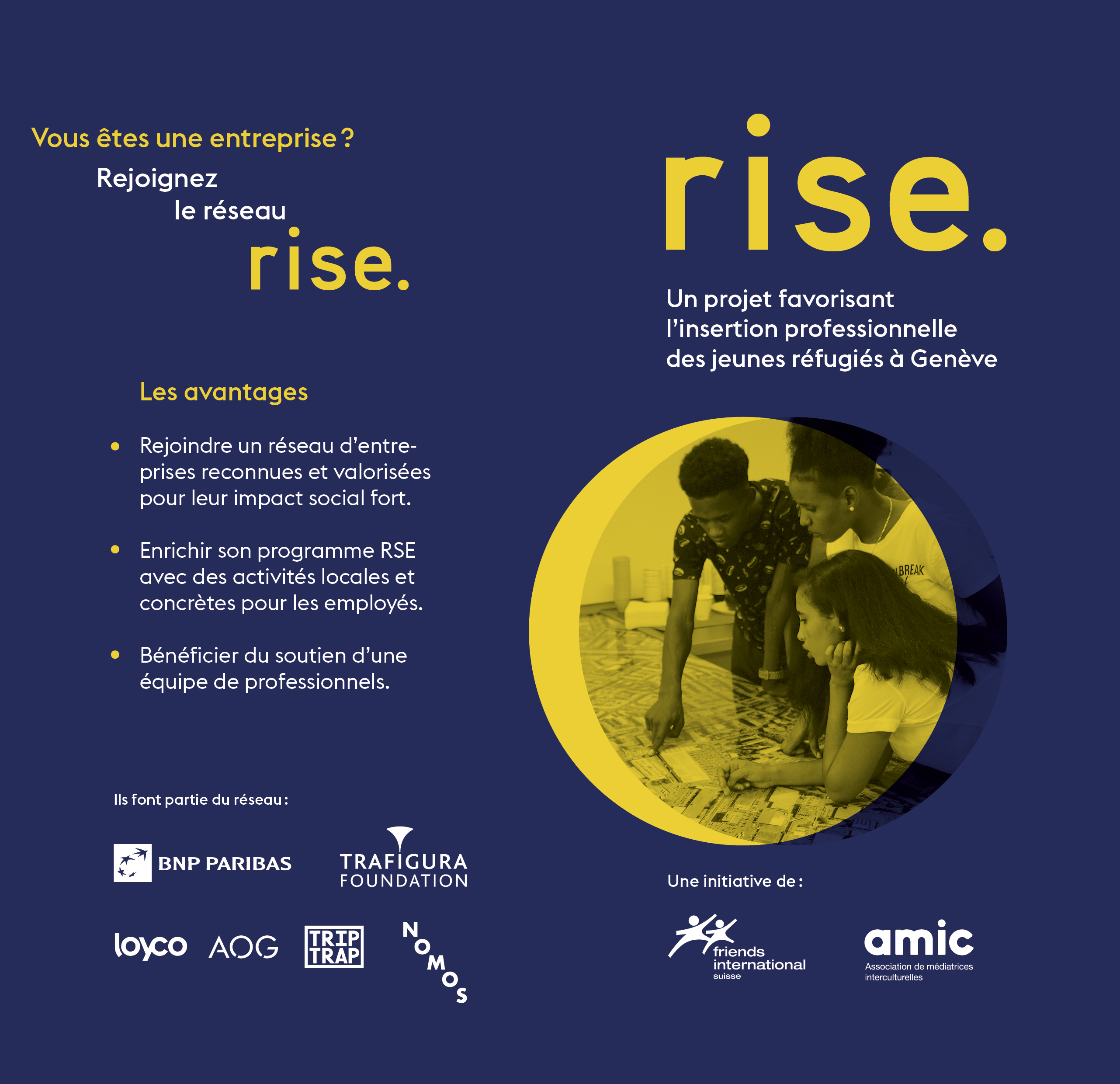 Vous êtes une entreprise ?

Rejoignez
le réseau
rise.

Les avantages

• Rejoindre un réseau d'entreprises reconnues et valorisées pour leur impact social fort.

• Enrichir son programme RSE avec des activités locales et concrètes pour les employés.

• Bénéficier du soutien d'une équipe de professionnels.

Ils font partie du réseau :

BNP PARIBAS

TRAFIGURA
FOUNDATION

loyco AOG TRIP TRAP NOMOS

rise.

Un projet favorisant l'insertion professionnelle des jeunes réfugiés à Genève

Une initiative de :

friends
international
suisse

amic
Association de médiatrices
interculturelles